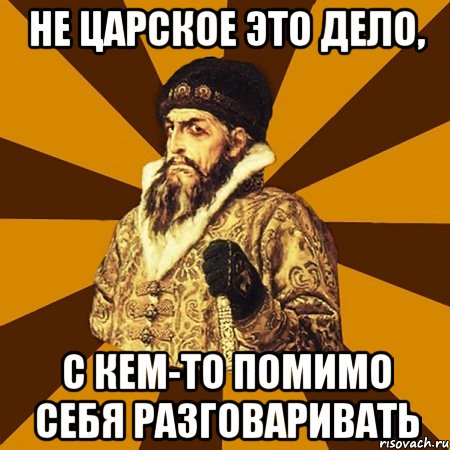 НЕ ЦАРСКОЕ ЭТО ДЕЛО,

С КЕМ-ТО ПОМИМО СЕБЯ РАЗГОВАРИВАТЬ

risovach.ru